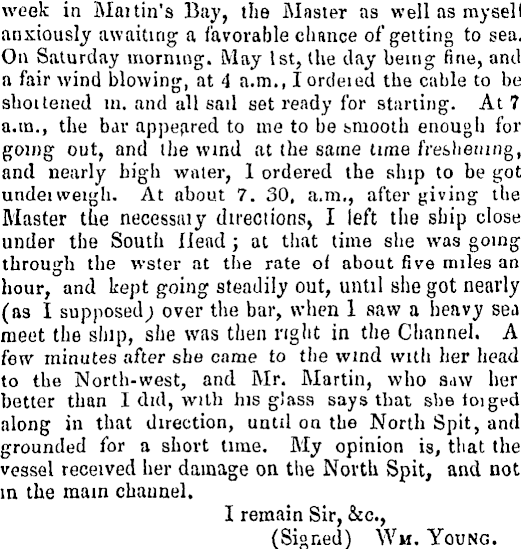 week in Martin's Bay, the Master as well as myself anxiously awaiting a favorable chance of getting to sea. On Saturday morning. May 1st, the day being fine, and a fair wind blowing, at 4 a.m., I ordered the cable to be shortened in. and all sail set ready for starting. At 7 a.m., the bar appeared to me to be smooth enough for going out, and the wind at the same time freshening, and nearly high water, I ordered the ship to be got underweigh. At about 7. 30, a.m., after giving the Master the necessary directions, I left the ship close under the South Head; at that time she was going through the wster at the rate of about five miles an hour, and kept going steadily out, until she got nearly (as I supposed) over the bar, when I saw a heavy sea meet the ship, she was then right in the Channel. A few minutes after she came to the wind with her head to the North-west, and Mr. Martin, who saw her better than I did, with his glass says that she forged along in that direction, until on the North Spit, and grounded for a short time. My opinion is, that the vessel received her damage on the North Spit, and not in the main channel.

I remain Sir, &c.,
(Signed) Wm. Young.